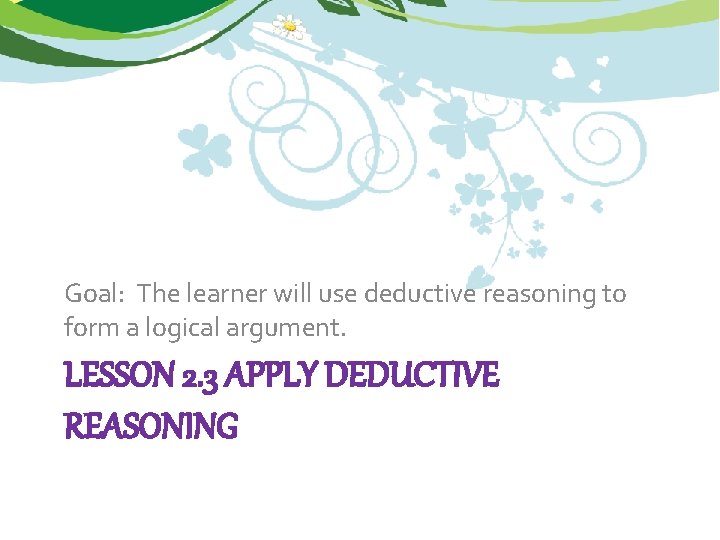 Goal: The learner will use deductive reasoning to form a logical argument.

LESSON 2.3 APPLY DEDUCTIVE REASONING